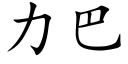 力巴